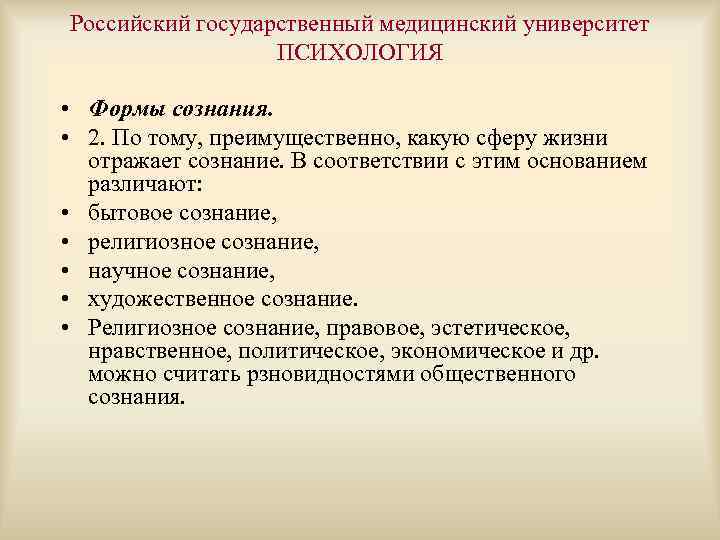 Российский государственный медицинский университет
ПСИХОЛОГИЯ

• Формы сознания.
• 2. По тому, преимущественно, какую сферу жизни отражает сознание. В соответствии с этим основанием различают:
• бытовое сознание,
• религиозное сознание,
• научное сознание,
• художественное сознание.
• Религиозное сознание, правовое, эстетическое, нравственное, политическое, экономическое и др. можно считать рзновидностями общественного сознания.